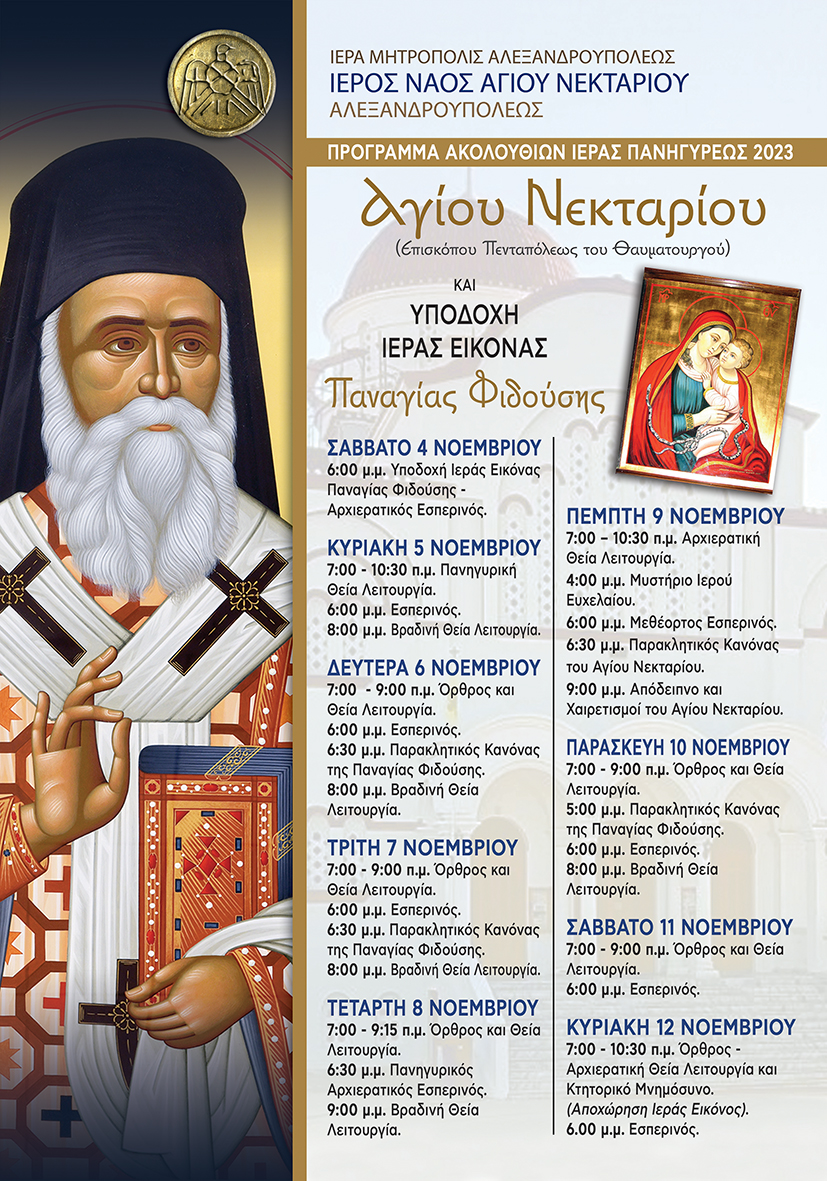 ΙΕΡΑ ΜΗΤΡΟΠΟΛΙΣ ΑΛΕΞΑΝΔΡΟΥΠΟΛΕΩΣ
ΙΕΡΟΣ ΝΑΟΣ ΑΓΙΟΥ ΝΕΚΤΑΡΙΟΥ
ΑΛΕΞΑΝΔΡΟΥΠΟΛΕΩΣ

ΠΡΟΓΡΑΜΜΑ ΑΚΟΛΟΥΘΙΩΝ ΙΕΡΑΣ ΠΑΝΗΓΥΡΕΩΣ 2023

Αγίου Νεκταρίου
(Επισκόπου Πενταπόλεως του Θαυματουργού)

ΚΑΙ
ΥΠΟΔΟΧΗ
ΙΕΡΑΣ ΕΙΚΟΝΑΣ
Παναγίας Φιδούσης

ΣΑΒΒΑΤΟ 4 ΝΟΕΜΒΡΙΟΥ
6:00 μ.μ. Υποδοχή Ιεράς Εικόνας Παναγίας Φιδούσης - Αρχιερατικός Εσπερινός.

ΚΥΡΙΑΚΗ 5 ΝΟΕΜΒΡΙΟΥ
7:00 - 10:30 π.μ. Πανηγυρική Θεία Λειτουργία.
6:00 μ.μ. Εσπερινός.
8:00 μ.μ. Βραδινή Θεία Λειτουργία.

ΔΕΥΤΕΡΑ 6 ΝΟΕΜΒΡΙΟΥ
7:00 - 9:00 π.μ. Όρθρος και Θεία Λειτουργία.
6:00 μ.μ. Εσπερινός.
6:30 μ.μ. Παρακλητικός Κανόνας της Παναγίας Φιδούσης.
8:00 μ.μ. Βραδινή Θεία Λειτουργία.

ΤΡΙΤΗ 7 ΝΟΕΜΒΡΙΟΥ
7:00 - 9:00 π.μ. Όρθρος και Θεία Λειτουργία.
6:00 μ.μ. Εσπερινός.
6:30 μ.μ. Παρακλητικός Κανόνας της Παναγίας Φιδούσης.
8:00 μ.μ. Βραδινή Θεία Λειτουργία.

ΤΕΤΑΡΤΗ 8 ΝΟΕΜΒΡΙΟΥ
7:00 - 9:15 π.μ. Όρθρος και Θεία Λειτουργία.
6:30 μ.μ. Πανηγυρικός Αρχιερατικός Εσπερινός.
9:00 μ.μ. Βραδινή Θεία Λειτουργία.

ΠΕΜΠΤΗ 9 ΝΟΕΜΒΡΙΟΥ
7:00 – 10:30 π.μ. Αρχιερατική Θεία Λειτουργία.
4:00 μ.μ. Μυστήριο Ιερού Ευχελαίου.
6:00 μ.μ. Μεθέορτος Εσπερινός.
6:30 μ.μ. Παρακλητικός Κανόνας του Αγίου Νεκταρίου.
9:00 μ.μ. Απόδειπνο και Χαιρετισμοί του Αγίου Νεκταρίου.

ΠΑΡΑΣΚΕΥΗ 10 ΝΟΕΜΒΡΙΟΥ
7:00 - 9:00 π.μ. Όρθρος και Θεία Λειτουργία.
5:00 μ.μ. Παρακλητικός Κανόνας της Παναγίας Φιδούσης.
6:00 μ.μ. Εσπερινός.
8:00 μ.μ. Βραδινή Θεία Λειτουργία.

ΣΑΒΒΑΤΟ 11 ΝΟΕΜΒΡΙΟΥ
7:00 - 9:00 π.μ. Όρθρος και Θεία Λειτουργία.
6:00 μ.μ. Εσπερινός.

ΚΥΡΙΑΚΗ 12 ΝΟΕΜΒΡΙΟΥ
7:00 - 10:30 π.μ. Όρθρος - Αρχιερατική Θεία Λειτουργία και Κτητορικό Μνημόσυνο. (Αποχώρηση Ιεράς Εικόνος).
6.00 μ.μ. Εσπερινός.